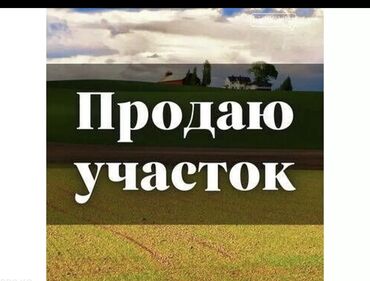 Продаю участок